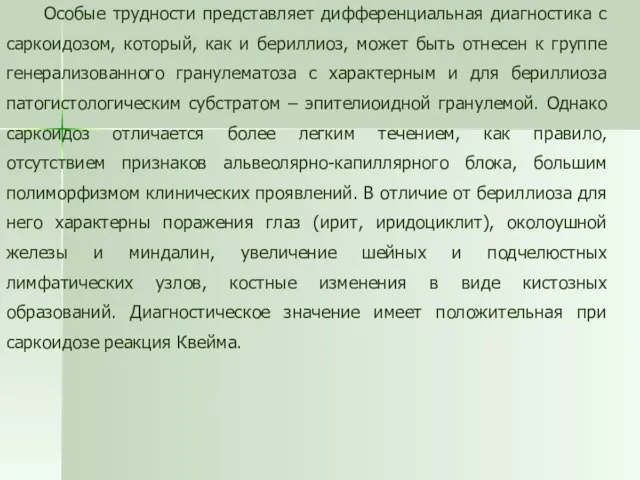 Особые трудности представляет дифференциальная диагностика с саркоидозом, который, как и бериллиоз, может быть отнесен к группе генерализованного гранулематоза с характерным и для бериллиоза патогистологическим субстратом – эпителиоидной гранулемой. Однако саркоидоз отличается более легким течением, как правило, отсутствием признаков альвеолярно-капиллярного блока, большим полиморфизмом клинических проявлений. В отличие от бериллиоза для него характерны поражения глаз (ирит, иридоциклит), околоушной железы и миндалин, увеличение шейных и подчелюстных лимфатических узлов, костные изменения в виде кистозных образований. Диагностическое значение имеет положительная при саркоидозе реакция Квейма.